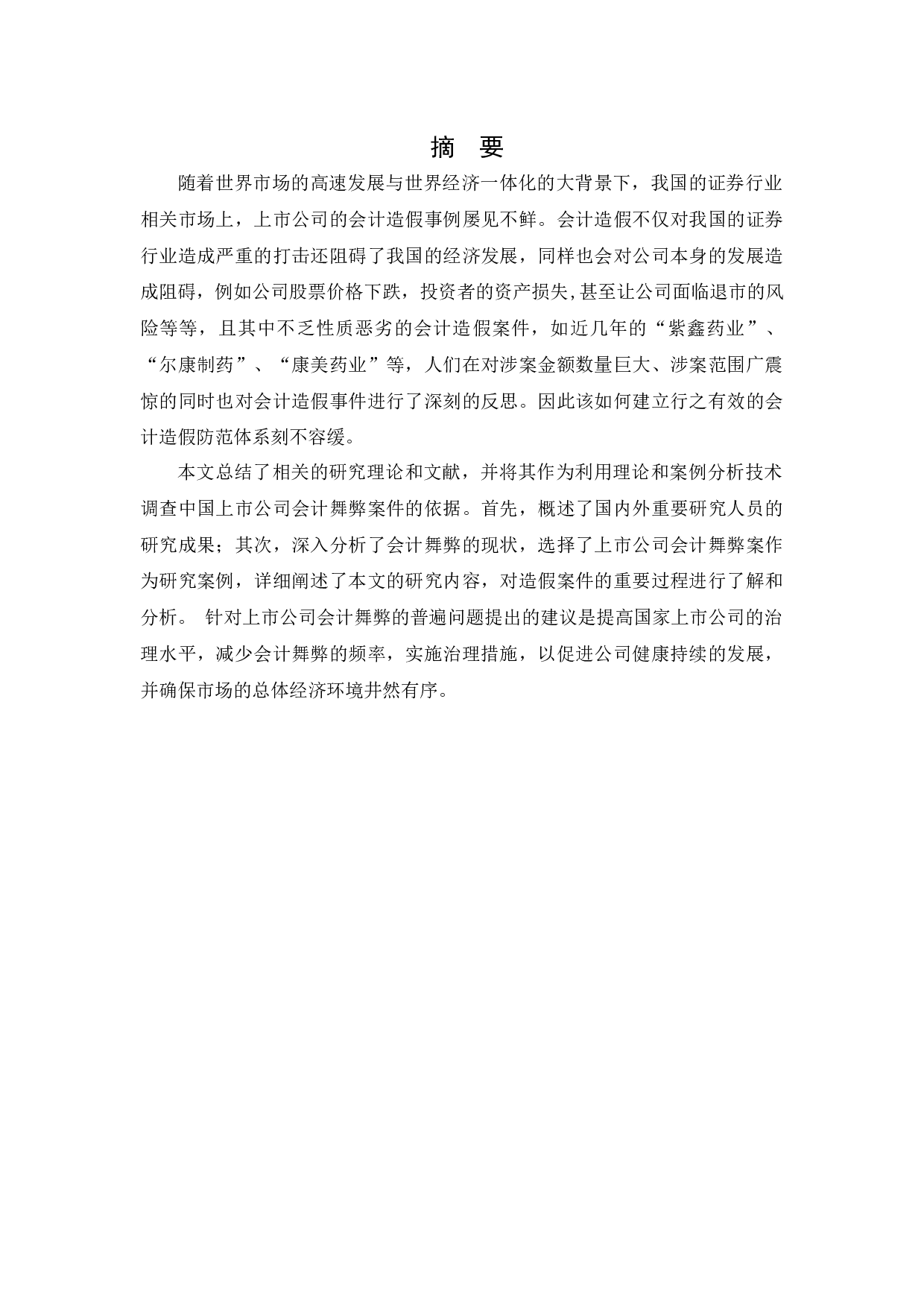 摘 要

随着世界市场的高速发展与世界经济一体化的大背景下，我国的证券行业相关市场上，上市公司的会计造假事例屡见不鲜。会计造假不仅对我国的证券行业造成严重的打击还阻碍了我国的经济发展，同样也会对公司本身的发展造成阻碍，例如公司股票价格下跌，投资者的资产损失,甚至让公司面临退市的风险等等，且其中不乏性质恶劣的会计造假案件，如近几年的“紫鑫药业”、“尔康制药”、“康美药业”等，人们在对涉案金额数量巨大、涉案范围广震惊的同时也对会计造假事件进行了深刻的反思。因此该如何建立行之有效的会计造假防范体系刻不容缓。

本文总结了相关的研究理论和文献，并将其作为利用理论和案例分析技术调查中国上市公司会计舞弊案件的依据。首先，概述了国内外重要研究人员的研究成果；其次，深入分析了会计舞弊的现状，选择了上市公司会计舞弊案作为研究案例，详细阐述了本文的研究内容，对造假案件的重要过程进行了解和分析。 针对上市公司会计舞弊的普遍问题提出的建议是提高国家上市公司的治理水平，减少会计舞弊的频率，实施治理措施，以促进公司健康持续的发展，并确保市场的总体经济环境井然有序。